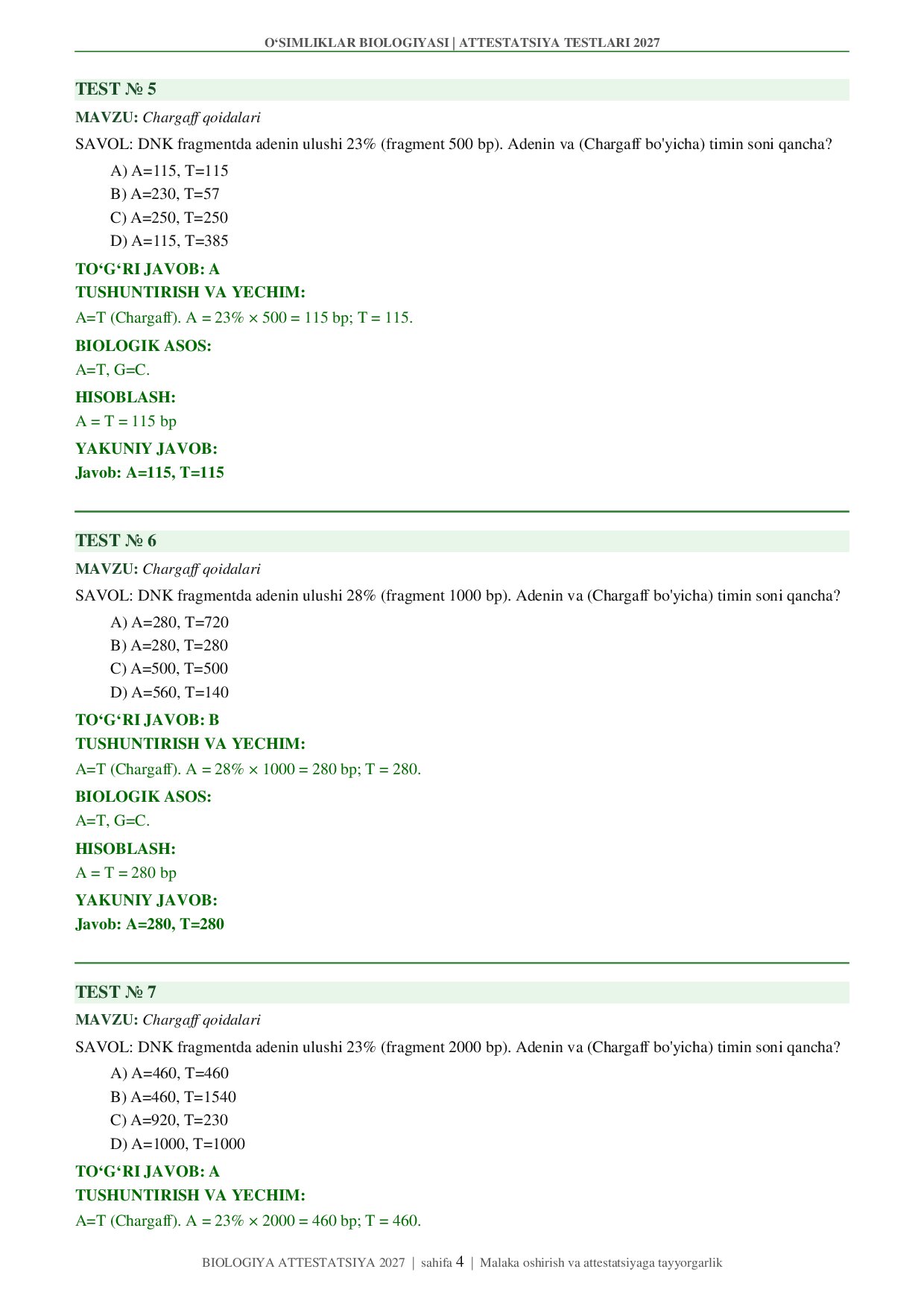 O‘SIMLIKLAR BIOLOGIYASI | ATTESTATSIYA TESTLARI 2027

TEST № 5

MAVZU: Chargaff qoidalari

SAVOL: DNK fragmentda adenin ulushi 23% (fragment 500 bp). Adenin va (Chargaff bo'yicha) timin soni qancha?

A) A=115, T=115
B) A=230, T=57
C) A=250, T=250
D) A=115, T=385

TO‘G‘RI JAVOB: A

TUSHUNTIRISH VA YECHIM:

A=T (Chargaff). A = 23% × 500 = 115 bp; T = 115.

BIOLOGIK ASOS:

A=T, G=C.

HISOBLASH:

A = T = 115 bp

YAKUNIY JAVOB:

Javob: A=115, T=115

TEST № 6

MAVZU: Chargaff qoidalari

SAVOL: DNK fragmentda adenin ulushi 28% (fragment 1000 bp). Adenin va (Chargaff bo'yicha) timin soni qancha?

A) A=280, T=720
B) A=280, T=280
C) A=500, T=500
D) A=560, T=140

TO‘G‘RI JAVOB: B

TUSHUNTIRISH VA YECHIM:

A=T (Chargaff). A = 28% × 1000 = 280 bp; T = 280.

BIOLOGIK ASOS:

A=T, G=C.

HISOBLASH:

A = T = 280 bp

YAKUNIY JAVOB:

Javob: A=280, T=280

TEST № 7

MAVZU: Chargaff qoidalari

SAVOL: DNK fragmentda adenin ulushi 23% (fragment 2000 bp). Adenin va (Chargaff bo'yicha) timin soni qancha?

A) A=460, T=460
B) A=460, T=1540
C) A=920, T=230
D) A=1000, T=1000

TO‘G‘RI JAVOB: A

TUSHUNTIRISH VA YECHIM:

A=T (Chargaff). A = 23% × 2000 = 460 bp; T = 460.

BIOLOGIYA ATTESTATSIYA 2027 | sahifa 4 | Malaka oshirish va attestatsiyaga tayyorgarlik